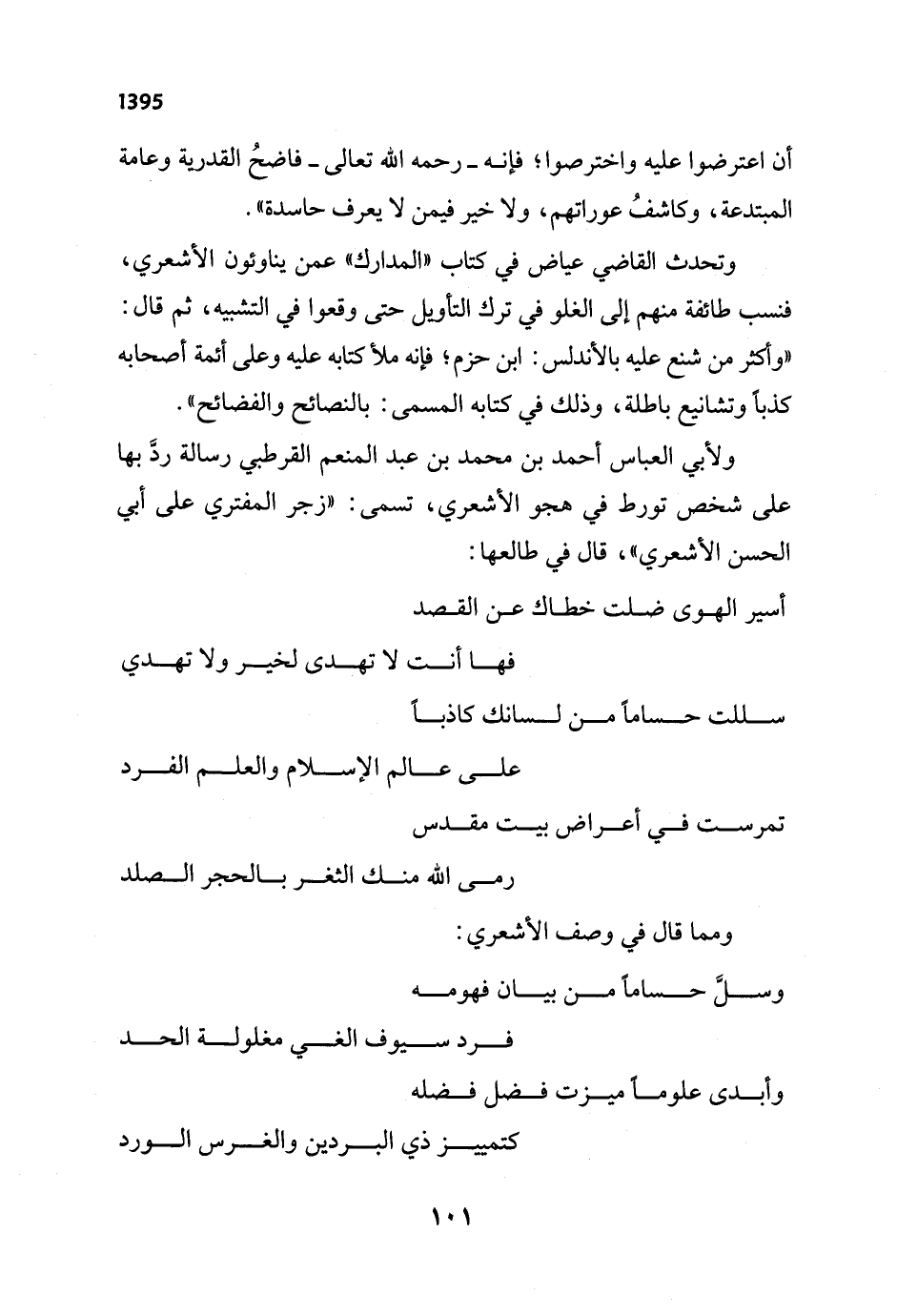 1395

أن اعترضوا عليه واخترصوا؛ فإنه ـ رحمه الله تعالى ـ فاضحُ القدرية وعامة المبتدعة، وكاشفُ عوراتهم، ولا خير فيمن لا يعرف حاسدة».

وتحدث القاضي عياض في كتاب «المدارك» عمن يناوئون الأشعري، فنسب طائفة منهم إلى الغلو في ترك التأويل حتى وقعوا في التشبيه، ثم قال: «وأكثر من شنع عليه بالأندلس: ابن حزم؛ فإنه ملأ كتابه عليه وعلى أئمة أصحابه كذباً وتشانيع باطلة، وذلك في كتابه المسمى: بالنصائح والفضائح».

ولأبي العباس أحمد بن محمد بن عبد المنعم القرطبي رسالة ردَّ بها على شخص تورط في هجو الأشعري، تسمى: «زجر المفتري على أبي الحسن الأشعري»، قال في طالعها:

أسير الهوى ضلت خطاك عن القصد

فها أنت لا تهدى لخير ولا تهدي

سللت حساماً من لسانك كاذباً

على عالم الإسلام والعلم الفرد

تمرست في أعراض بيت مقدس

رمى الله منك الثغر بالحجر الصلد

ومما قال في وصف الأشعري:

وسلَّ حساماً من بيان فهومه

فرد سيوف الغي مغلولة الحد

وأبدى علوماً ميزت فضل فضله

كتمييز ذي البردين والغرس الورد

١٠١